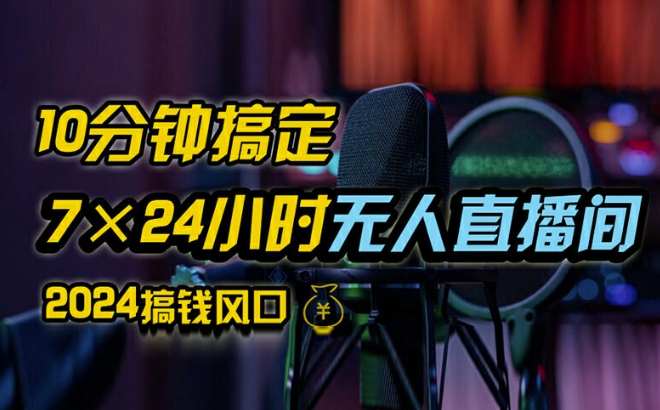 10分钟搞定

7×24小时无人直播间

2024搞钱风口

¥